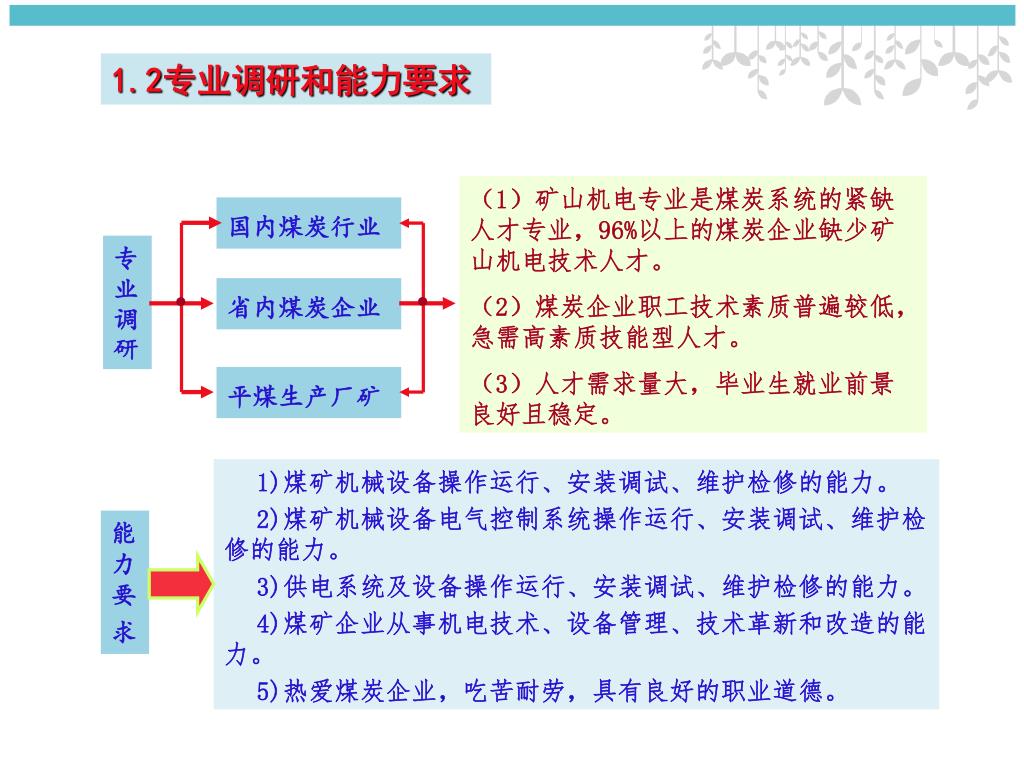 1.2专业调研和能力要求

专业调研

国内煤炭行业

省内煤炭企业

平煤生产厂矿

（1）矿山机电专业是煤炭系统的紧缺人才专业，96%以上的煤炭企业缺少矿山机电技术人才。

（2）煤炭企业职工技术素质普遍较低，急需高素质技能型人才。

（3）人才需求量大，毕业生就业前景良好且稳定。

能力要求

1)煤矿机械设备操作运行、安装调试、维护检修的能力。

2)煤矿机械设备电气控制系统操作运行、安装调试、维护检修的能力。

3)供电系统及设备操作运行、安装调试、维护检修的能力。

4)煤矿企业从事机电技术、设备管理、技术革新和改造的能力。

5)热爱煤炭企业，吃苦耐劳，具有良好的职业道德。